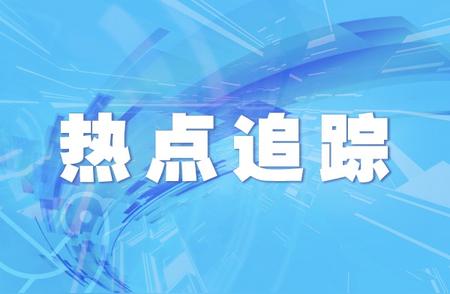 热点追踪